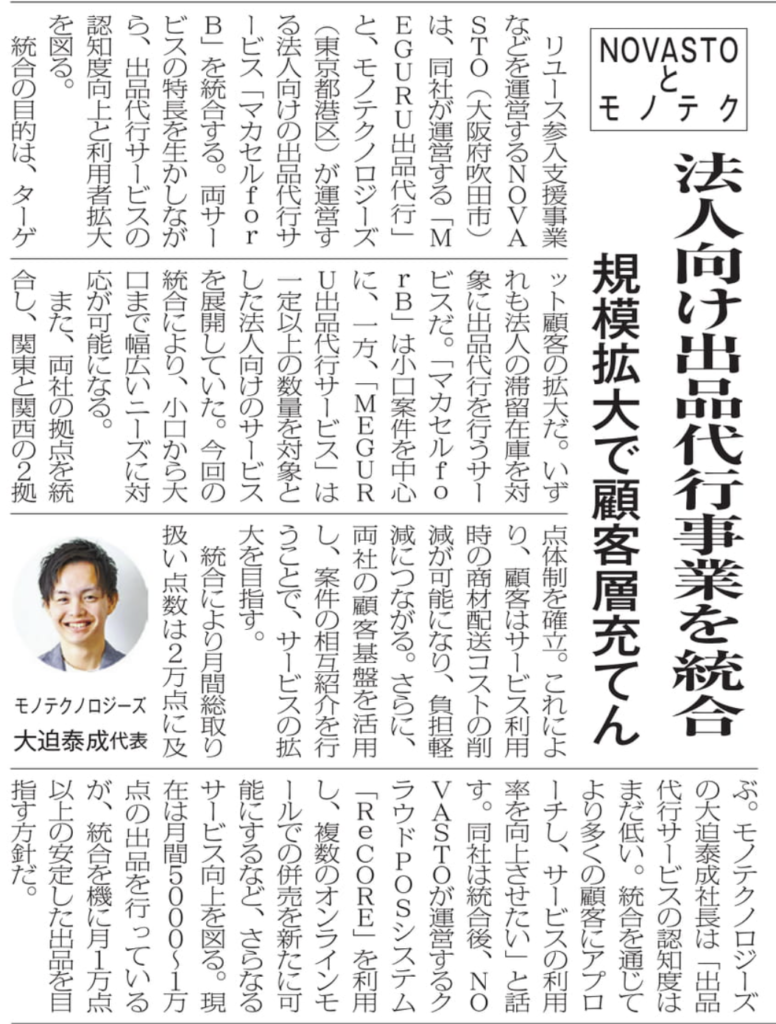 NOVASTOとモノテク

法人向け出品代行事業を統合

規模拡大で顧客層充てん

リユース参入支援事業などを運営するNOVASTO（大阪府吹田市）は、同社が運営する「MEGURU出品代行」と、モノテクノロジーズ（東京都港区）が運営する法人向けの出品代行サービス「マカセルforB」を統合する。両サービスの特長を生かしながら、出品代行サービスの認知度向上と利用者拡大を図る。

統合の目的は、ターゲット顧客の拡大だ。いずれも法人の滞留在庫を対象に出品代行を行うサービスだ。「マカセルforB」は小口案件を中心に、一方、「MEGURU出品代行サービス」は一定以上の数量を対象とした法人向けのサービスを展開していた。今回の統合により、小口から大口まで幅広いニーズに対応が可能になる。

また、両社の拠点を統合し、関東と関西の2拠点体制を確立。これにより、顧客はサービス利用時の商材配送コストの削減が可能になり、負担軽減につながる。さらに、両社の顧客基盤を活用し、案件の相互紹介を行うことで、サービスの拡大を目指す。

統合により月間総取り扱い点数は2万点に及ぶ。モノテクノロジーズの大迫泰成社長は「出品代行サービスの認知度はまだ低い。統合を通じてより多くの顧客にアプローチし、サービスの利用率を向上させたい」と話す。同社は統合後、NOVASTOが運営するクラウドPOSシステム「ReCORE」を利用し、複数のオンラインモールでの併売を新たに可能にするなど、さらなるサービス向上を図る。現在は月間5000～1万点の出品を行っているが、統合を機に月1万点以上の安定した出品を目指す方針だ。

モノテクノロジーズ
大迫泰成代表